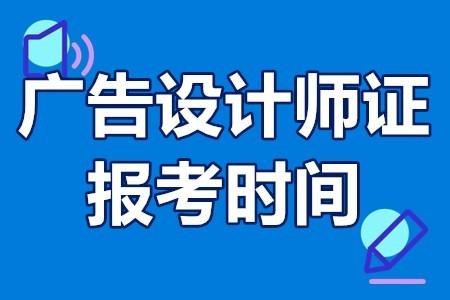 广告设计师证
报考时间